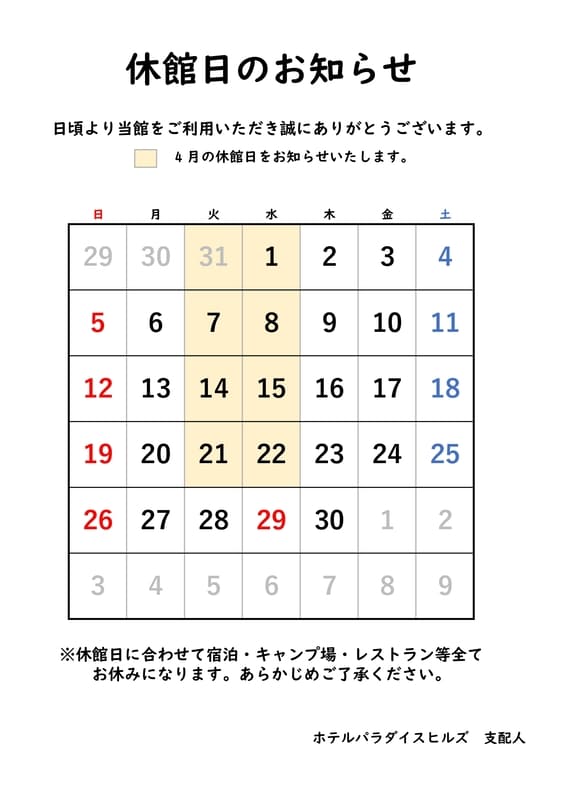 休館日のお知らせ

日頃より当館をご利用いただき誠にありがとうございます。

４月の休館日をお知らせいたします。

| 日 | 月 | 火 | 水 | 木 | 金 | 土 |
|---|---|---|---|---|---|---|
| 29 | 30 | 31 | 1 | 2 | 3 | 4 |
| 5 | 6 | 7 | 8 | 9 | 10 | 11 |
| 12 | 13 | 14 | 15 | 16 | 17 | 18 |
| 19 | 20 | 21 | 22 | 23 | 24 | 25 |
| 26 | 27 | 28 | 29 | 30 | 1 | 2 |
| 3 | 4 | 5 | 6 | 7 | 8 | 9 |

※休館日に合わせて宿泊・キャンプ場・レストラン等全てお休みになります。あらかじめご了承ください。

ホテルパラダイスヒルズ　支配人